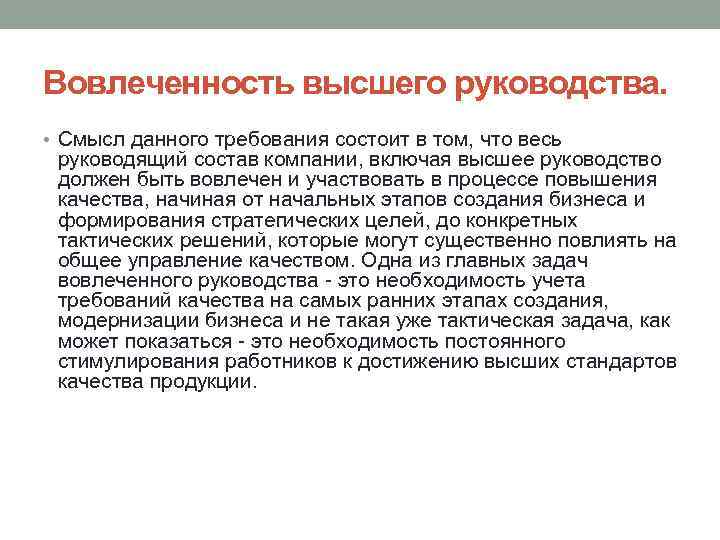 Вовлеченность высшего руководства.

• Смысл данного требования состоит в том, что весь руководящий состав компании, включая высшее руководство должен быть вовлечен и участвовать в процессе повышения качества, начиная от начальных этапов создания бизнеса и формирования стратегических целей, до конкретных тактических решений, которые могут существенно повлиять на общее управление качеством. Одна из главных задач вовлеченного руководства - это необходимость учета требований качества на самых ранних этапах создания, модернизации бизнеса и не такая уже тактическая задача, как может показаться - это необходимость постоянного стимулирования работников к достижению высших стандартов качества продукции.